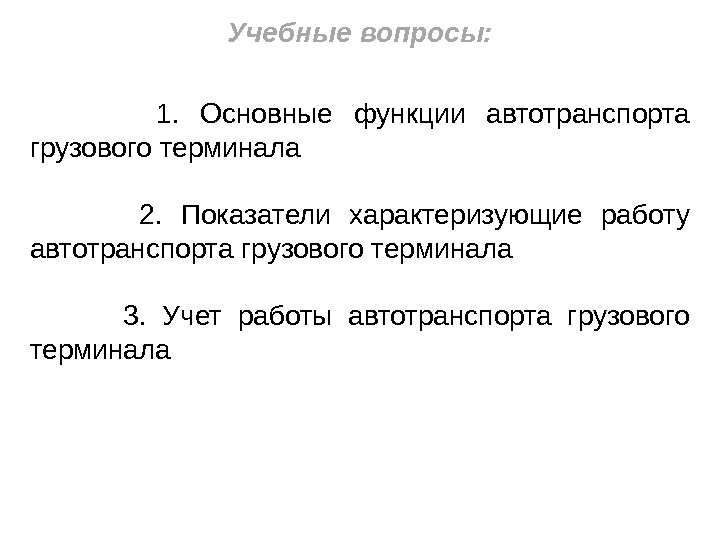 Учебные вопросы:

1. Основные функции автотранспорта грузового терминала

2. Показатели характеризующие работу автотранспорта грузового терминала

3. Учет работы автотранспорта грузового терминала